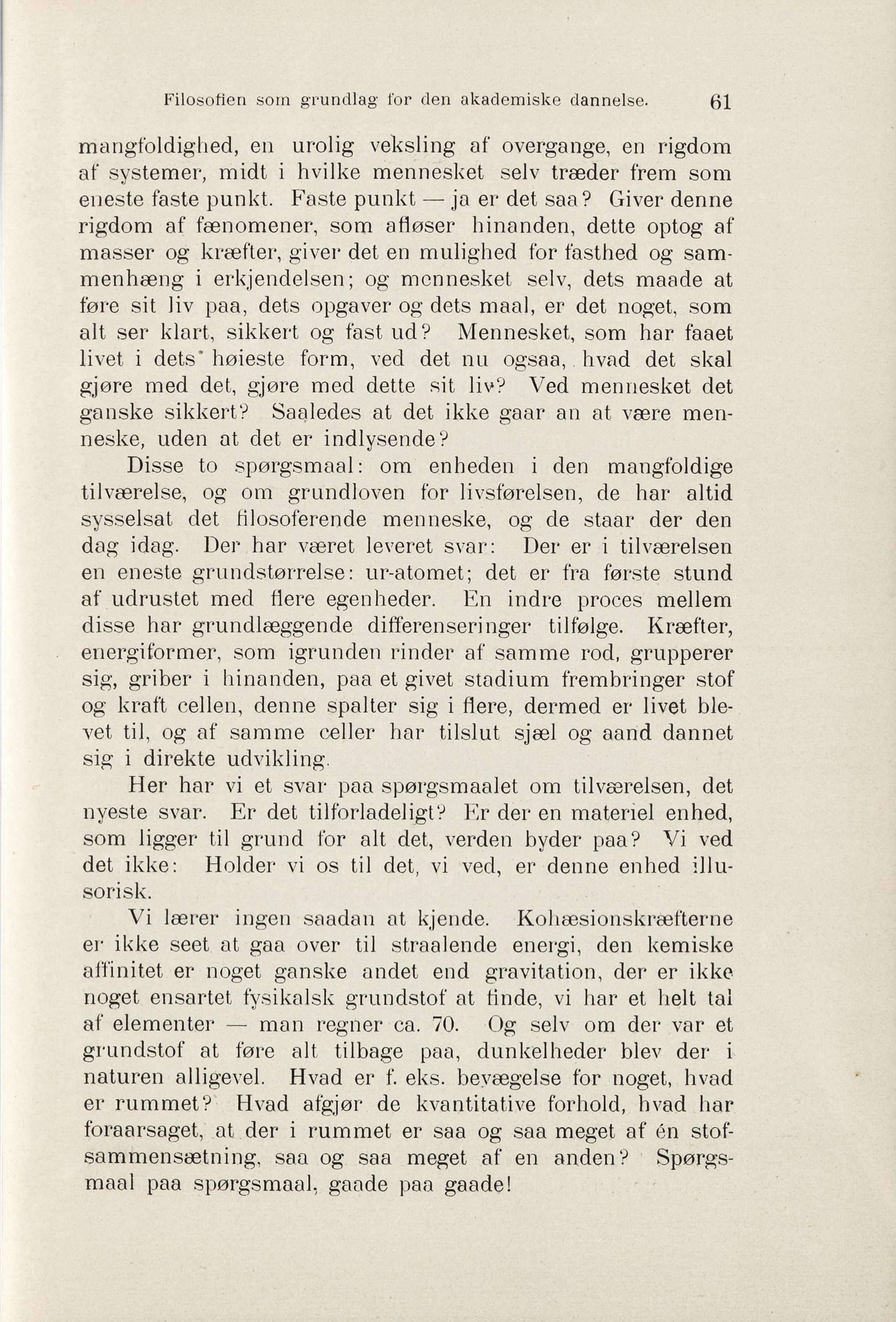 Filosofien som grundlag for den akademiske dannelse. 61

mangfoldighed, en urolig veksling af overgange, en rigdom af systemer, midt i hvilke mennesket selv træder frem som eneste faste punkt. Faste punkt — ja er det saa? Giver denne rigdom af fænomener, som afløser hinanden, dette optog af masser og kræfter, giver det en mulighed for fasthed og sammenhæng i erkjendelsen; og mennesket selv, dets maade at føre sit liv paa, dets opgaver og dets maal, er det noget, som alt ser klart, sikkert og fast ud? Mennesket, som har faaet livet i dets høieste form, ved det nu ogsaa, hvad det skal gjøre med det, gjøre med dette sit liv? Ved mennesket det ganske sikkert? Saaledes at det ikke gaar an at være menneske, uden at det er indlysende?

Disse to spørgsmaal: om enheden i den mangfoldige tilværelse, og om grundloven for livsførelsen, de har altid sysselsat det filosoferende menneske, og de staar der den dag idag. Der har været leveret svar: Der er i tilværelsen en eneste grundstørrelse: ur-atomet; det er fra første stund af udrustet med flere egenheder. En indre proces mellem disse har grundlæggende differenseringer tilfølge. Kræfter, energiformer, som igrunden rinder af samme rod, grupperer sig, griber i hinanden, paa et givet stadium frembringer stof og kraft cellen, denne spalter sig i flere, dermed er livet blevet til, og af samme celler har tilslut sjæl og aand dannet sig i direkte udvikling.

Her har vi et svar paa spørgsmaalet om tilværelsen, det nyeste svar. Er det tilforladeligt? Er der en materiel enhed, som ligger til grund for alt det, verden byder paa? Vi ved det ikke: Holder vi os til det, vi ved, er denne enhed illusorisk.

Vi lærer ingen saadan at kjende. Kohæsionskræfterne er ikke seet at gaa over til straalende energi, den kemiske affinitet er noget ganske andet end gravitation, der er ikke noget ensartet fysikalsk grundstof at finde, vi har et helt tal af elementer — man regner ca. 70. Og selv om der var et grundstof at føre alt tilbage paa, dunkelheder blev der i naturen alligevel. Hvad er f. eks. bevægelse for noget, hvad er rummet? Hvad afgjør de kvantitative forhold, hvad har foraarsaget, at der i rummet er saa og saa meget af én stofsammensætning, saa og saa meget af en anden? Spørgsmaal paa spørgsmaal, gaade paa gaade!